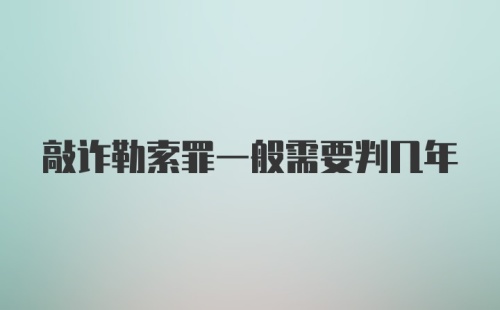 敲诈勒索罪一般需要判几年